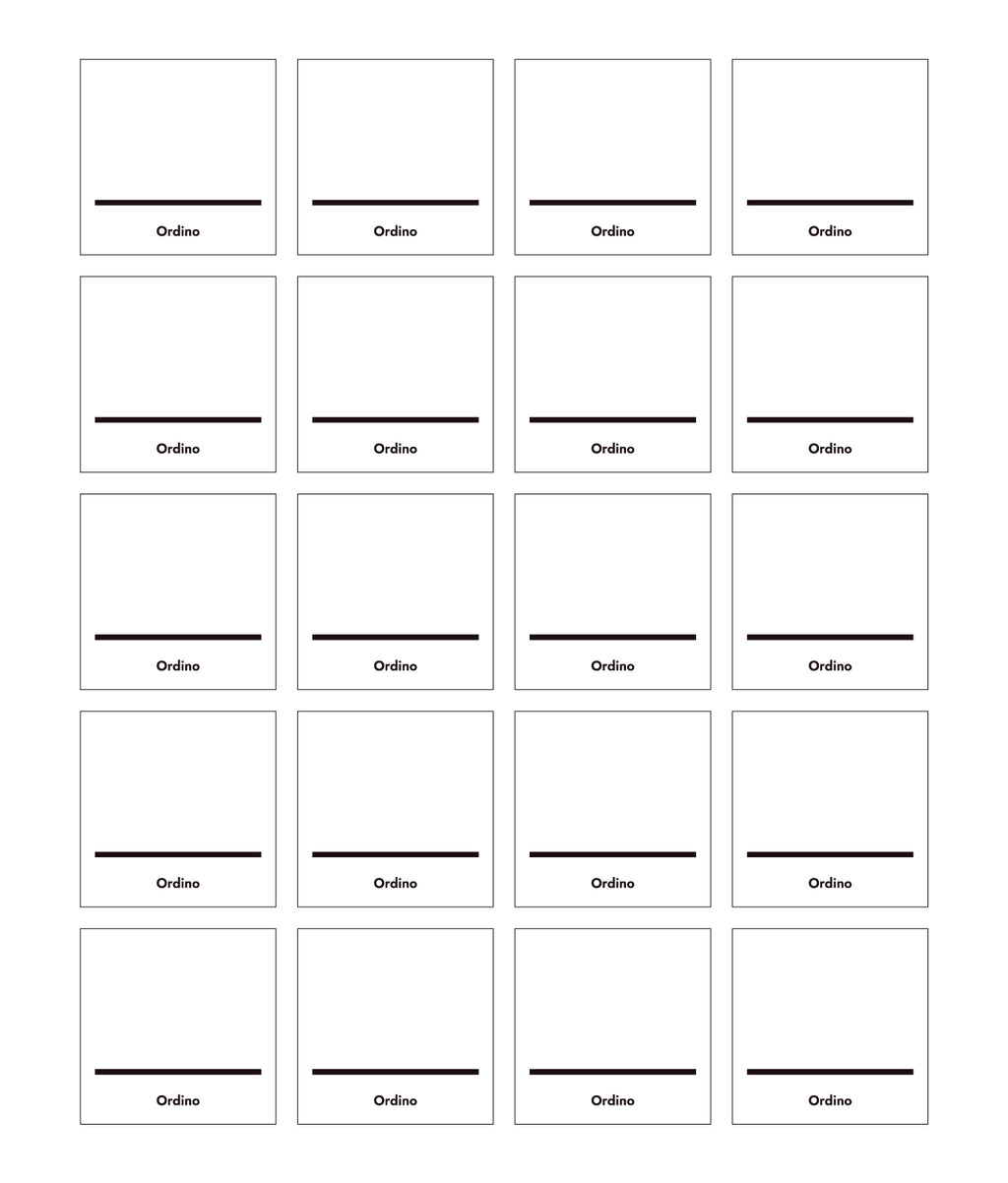 Ordino

Ordino

Ordino

Ordino

Ordino

Ordino

Ordino

Ordino

Ordino

Ordino

Ordino

Ordino

Ordino

Ordino

Ordino

Ordino

Ordino

Ordino

Ordino

Ordino